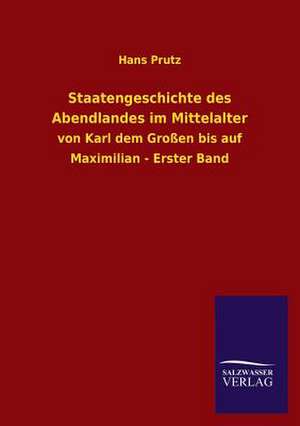 Hans Prutz

Staatengeschichte des Abendlandes im Mittelalter

von Karl dem Großen bis auf Maximilian - Erster Band

SALZWASSER VERLAG